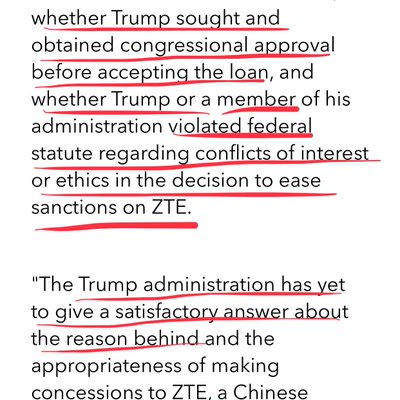 whether Trump sought and obtained congressional approval before accepting the loan, and whether Trump or a member of his administration violated federal statute regarding conflicts of interest or ethics in the decision to ease sanctions on ZTE.

"The Trump administration has yet to give a satisfactory answer about the reason behind and the appropriateness of making concessions to ZTE, a Chinese